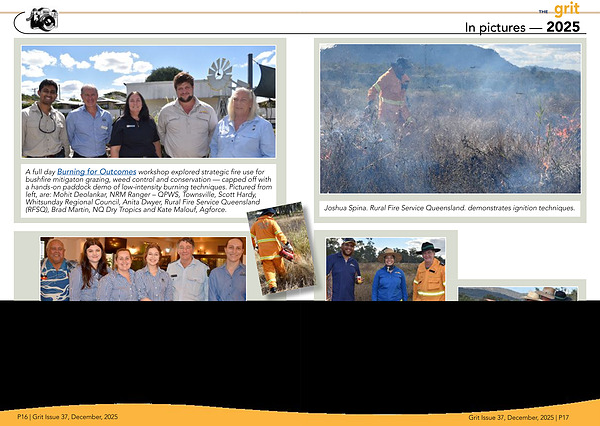 THE grit

In pictures — 2025

A full day Burning for Outcomes workshop explored strategic fire use for bushfire mitigaton grazing, weed control and conservation — capped off with a hands-on paddock demo of low-intensity burning techniques. Pictured from left, are: Mohit Deolankar, NRM Ranger – QPWS, Townsville, Scott Hardy, Whitsunday Regional Council, Anita Dwyer, Rural Fire Service Queensland (RFSQ), Brad Martin, NQ Dry Tropics and Kate Malouf, Agforce.

Joshua Spina. Rural Fire Service Queensland. demonstrates ignition techniques.

P16 | Grit Issue 37, December, 2025

Grit Issue 37, December, 2025 | P17